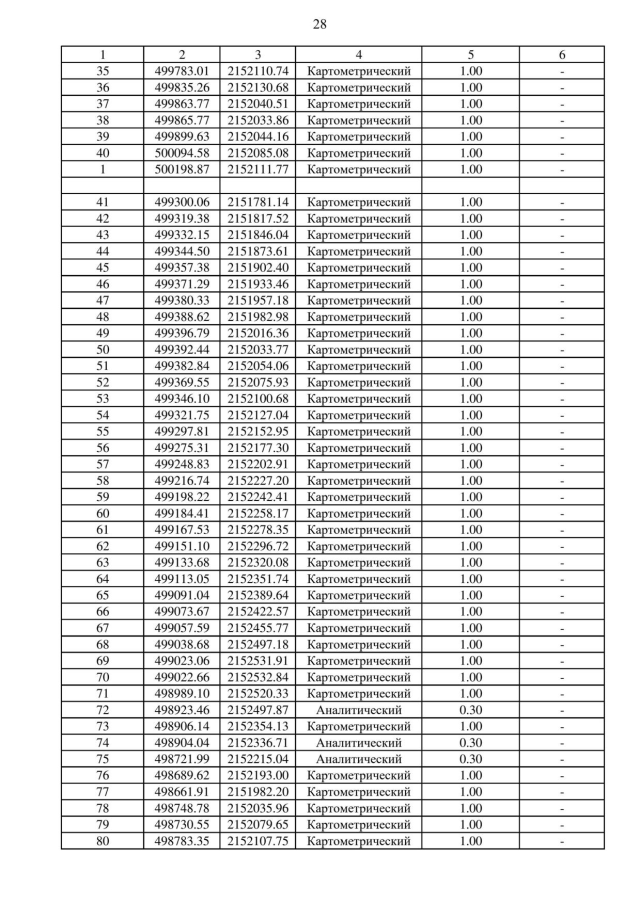 28

| 1 | 2 | 3 | 4 | 5 | 6 |
|---|---|---|---|---|---|
| 35 | 499783.01 | 2152110.74 | Картометрический | 1.00 | - |
| 36 | 499835.26 | 2152130.68 | Картометрический | 1.00 | - |
| 37 | 499863.77 | 2152040.51 | Картометрический | 1.00 | - |
| 38 | 499865.77 | 2152033.86 | Картометрический | 1.00 | - |
| 39 | 499899.63 | 2152044.16 | Картометрический | 1.00 | - |
| 40 | 500094.58 | 2152085.08 | Картометрический | 1.00 | - |
| 1 | 500198.87 | 2152111.77 | Картометрический | 1.00 | - |
| | | | | | |
| 41 | 499300.06 | 2151781.14 | Картометрический | 1.00 | - |
| 42 | 499319.38 | 2151817.52 | Картометрический | 1.00 | - |
| 43 | 499332.15 | 2151846.04 | Картометрический | 1.00 | - |
| 44 | 499344.50 | 2151873.61 | Картометрический | 1.00 | - |
| 45 | 499357.38 | 2151902.40 | Картометрический | 1.00 | - |
| 46 | 499371.29 | 2151933.46 | Картометрический | 1.00 | - |
| 47 | 499380.33 | 2151957.18 | Картометрический | 1.00 | - |
| 48 | 499388.62 | 2151982.98 | Картометрический | 1.00 | - |
| 49 | 499396.79 | 2152016.36 | Картометрический | 1.00 | - |
| 50 | 499392.44 | 2152033.77 | Картометрический | 1.00 | - |
| 51 | 499382.84 | 2152054.06 | Картометрический | 1.00 | - |
| 52 | 499369.55 | 2152075.93 | Картометрический | 1.00 | - |
| 53 | 499346.10 | 2152100.68 | Картометрический | 1.00 | - |
| 54 | 499321.75 | 2152127.04 | Картометрический | 1.00 | - |
| 55 | 499297.81 | 2152152.95 | Картометрический | 1.00 | - |
| 56 | 499275.31 | 2152177.30 | Картометрический | 1.00 | - |
| 57 | 499248.83 | 2152202.91 | Картометрический | 1.00 | - |
| 58 | 499216.74 | 2152227.20 | Картометрический | 1.00 | - |
| 59 | 499198.22 | 2152242.41 | Картометрический | 1.00 | - |
| 60 | 499184.41 | 2152258.17 | Картометрический | 1.00 | - |
| 61 | 499167.53 | 2152278.35 | Картометрический | 1.00 | - |
| 62 | 499151.10 | 2152296.72 | Картометрический | 1.00 | - |
| 63 | 499133.68 | 2152320.08 | Картометрический | 1.00 | - |
| 64 | 499113.05 | 2152351.74 | Картометрический | 1.00 | - |
| 65 | 499091.04 | 2152389.64 | Картометрический | 1.00 | - |
| 66 | 499073.67 | 2152422.57 | Картометрический | 1.00 | - |
| 67 | 499057.59 | 2152455.77 | Картометрический | 1.00 | - |
| 68 | 499038.68 | 2152497.18 | Картометрический | 1.00 | - |
| 69 | 499023.06 | 2152531.91 | Картометрический | 1.00 | - |
| 70 | 499022.66 | 2152532.84 | Картометрический | 1.00 | - |
| 71 | 498989.10 | 2152520.33 | Картометрический | 1.00 | - |
| 72 | 498923.46 | 2152497.87 | Аналитический | 0.30 | - |
| 73 | 498906.14 | 2152354.13 | Картометрический | 1.00 | - |
| 74 | 498904.04 | 2152336.71 | Аналитический | 0.30 | - |
| 75 | 498721.99 | 2152215.04 | Аналитический | 0.30 | - |
| 76 | 498689.62 | 2152193.00 | Картометрический | 1.00 | - |
| 77 | 498661.91 | 2151982.20 | Картометрический | 1.00 | - |
| 78 | 498748.78 | 2152035.96 | Картометрический | 1.00 | - |
| 79 | 498730.55 | 2152079.65 | Картометрический | 1.00 | - |
| 80 | 498783.35 | 2152107.75 | Картометрический | 1.00 | - |